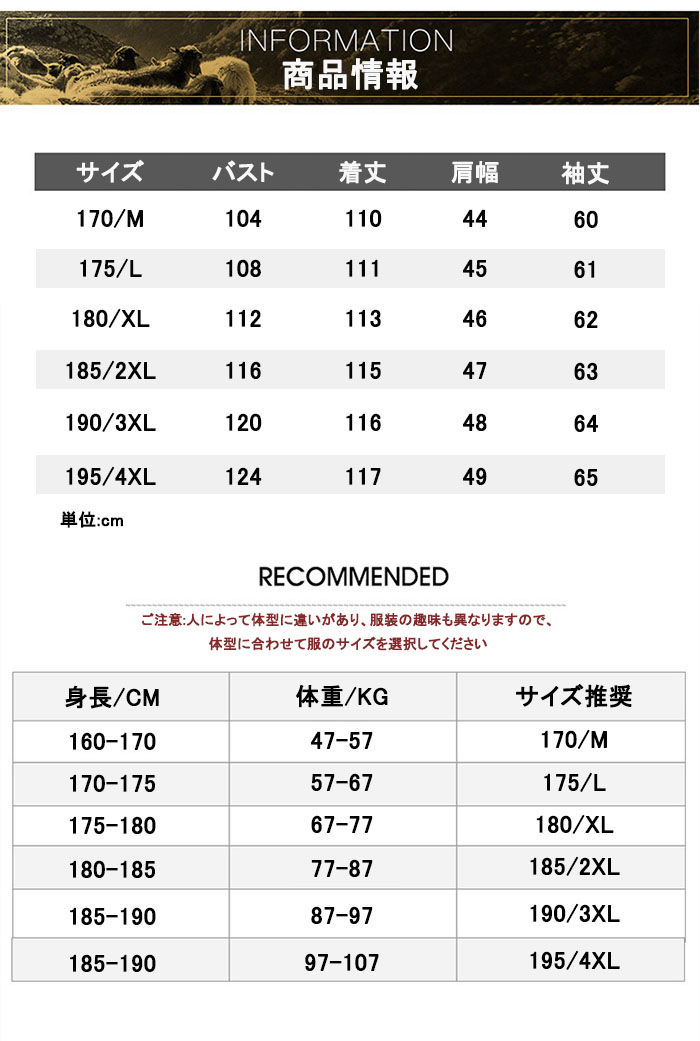 INFORMATION
商品情報

| サイズ | バスト | 着丈 | 肩幅 | 袖丈 |
|---|---|---|---|---|
| 170/M | 104 | 110 | 44 | 60 |
| 175/L | 108 | 111 | 45 | 61 |
| 180/XL | 112 | 113 | 46 | 62 |
| 185/2XL | 116 | 115 | 47 | 63 |
| 190/3XL | 120 | 116 | 48 | 64 |
| 195/4XL | 124 | 117 | 49 | 65 |

単位:cm

RECOMMENDED

ご注意:人によって体型に違いがあり、服装の趣味も異なりますので、体型に合わせて服のサイズを選択してください

| 身長/CM | 体重/KG | サイズ推奨 |
|---|---|---|
| 160-170 | 47-57 | 170/M |
| 170-175 | 57-67 | 175/L |
| 175-180 | 67-77 | 180/XL |
| 180-185 | 77-87 | 185/2XL |
| 185-190 | 87-97 | 190/3XL |
| 185-190 | 97-107 | 195/4XL |